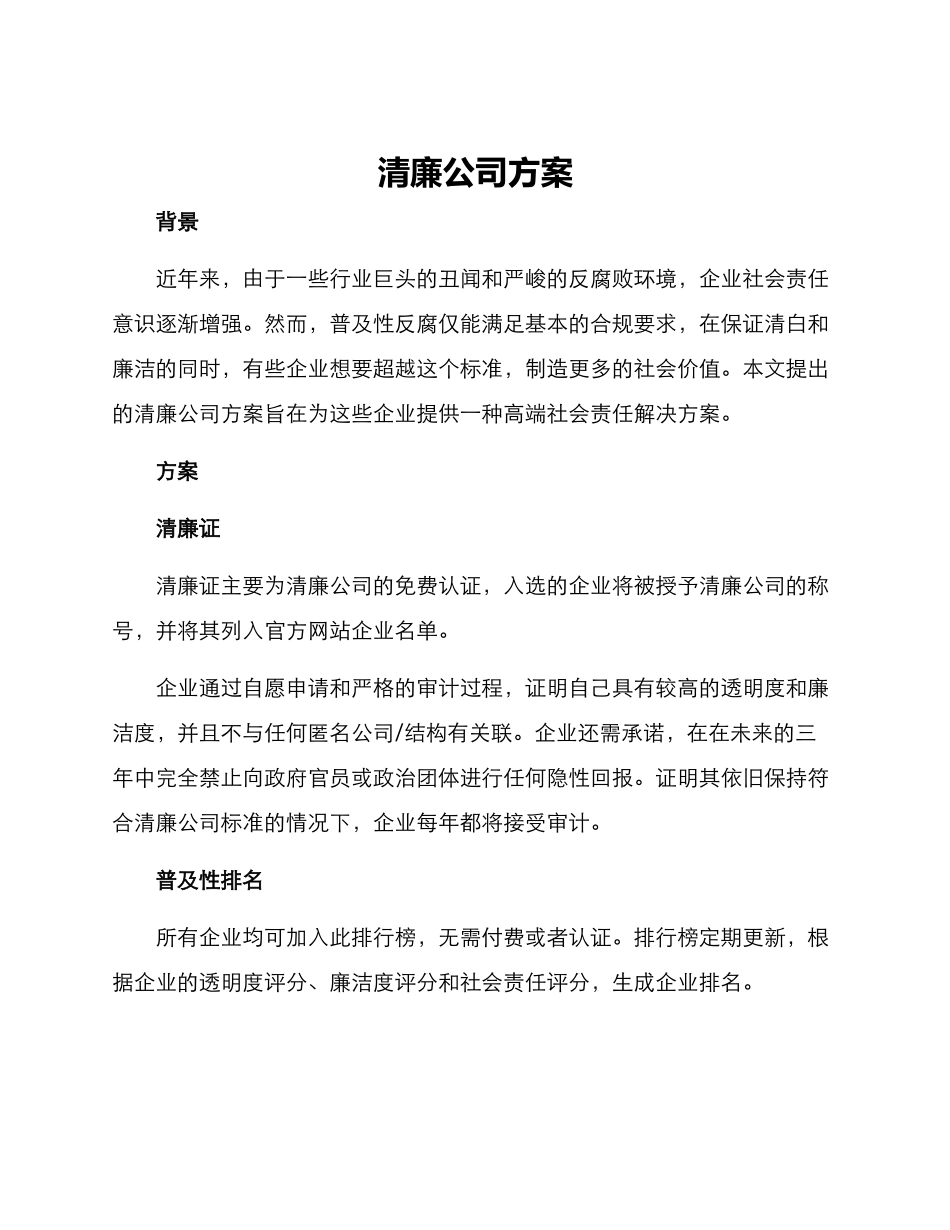 清廉公司方案

背景

近年来，由于一些行业巨头的丑闻和严峻的反腐败环境，企业社会责任意识逐渐增强。然而，普及性反腐仅能满足基本的合规要求，在保证清白和廉洁的同时，有些企业想要超越这个标准，制造更多的社会价值。本文提出的清廉公司方案旨在为这些企业提供一种高端社会责任解决方案。

方案

清廉证

清廉证主要为清廉公司的免费认证，入选的企业将被授予清廉公司的称号，并将其列入官方网站企业名单。

企业通过自愿申请和严格的审计过程，证明自己具有较高的透明度和廉洁度，并且不与任何匿名公司/结构有关联。企业还需承诺，在在未来的三年中完全禁止向政府官员或政治团体进行任何隐性回报。证明其依旧保持符合清廉公司标准的情况下，企业每年都将接受审计。

普及性排名

所有企业均可加入此排行榜，无需付费或者认证。排行榜定期更新，根据企业的透明度评分、廉洁度评分和社会责任评分，生成企业排名。